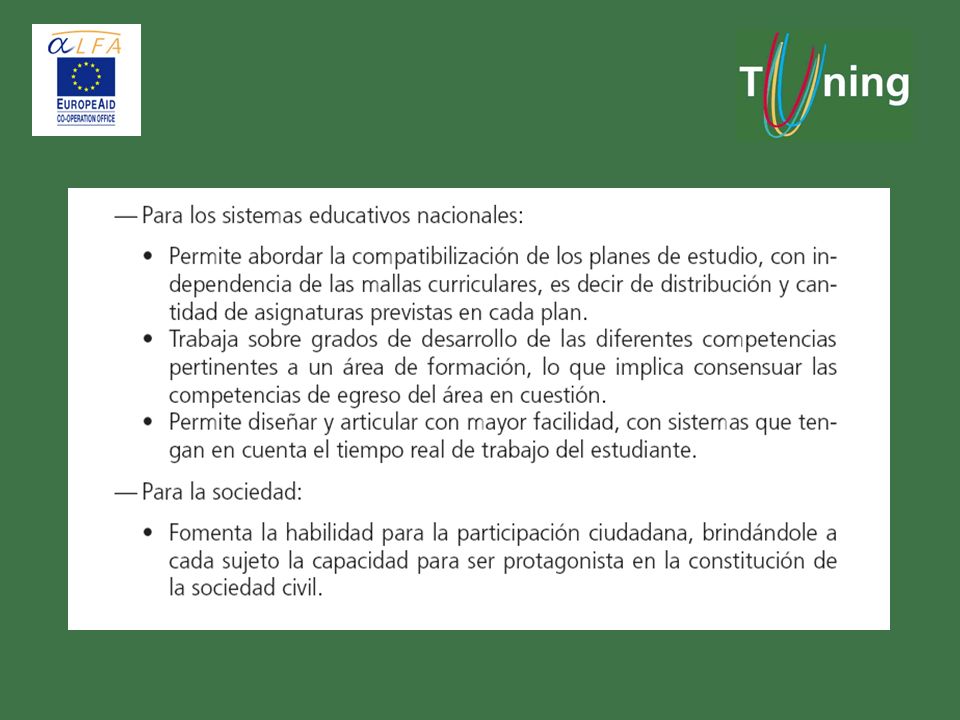 αLFA

EUROPEAID
CO-OPERATION OFFICE

Tuning

— Para los sistemas educativos nacionales:

• Permite abordar la compatibilización de los planes de estudio, con independencia de las mallas curriculares, es decir de distribución y cantidad de asignaturas previstas en cada plan.
• Trabaja sobre grados de desarrollo de las diferentes competencias pertinentes a un área de formación, lo que implica consensuar las competencias de egreso del área en cuestión.
• Permite diseñar y articular con mayor facilidad, con sistemas que tengan en cuenta el tiempo real de trabajo del estudiante.

— Para la sociedad:

• Fomenta la habilidad para la participación ciudadana, brindándole a cada sujeto la capacidad para ser protagonista en la constitución de la sociedad civil.